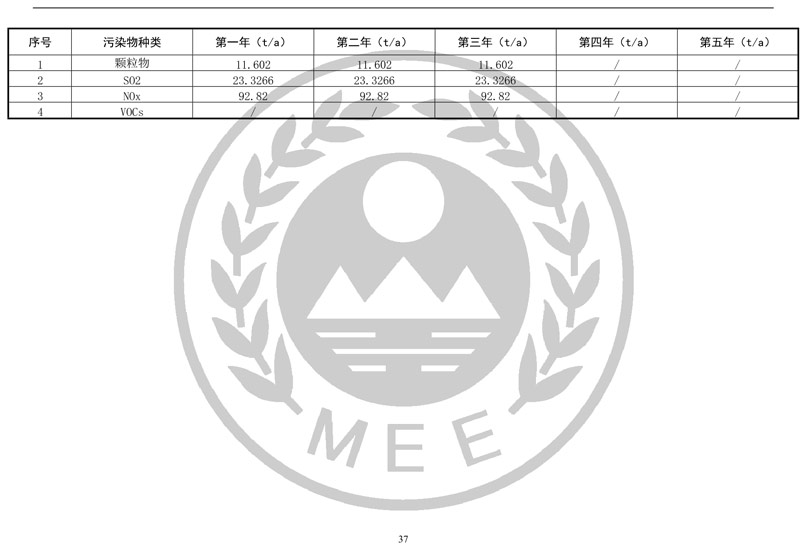 | 序号 | 污染物种类 | 第一年（t/a） | 第二年（t/a） | 第三年（t/a） | 第四年（t/a） | 第五年（t/a） |
|---|---|---|---|---|---|---|
| 1 | 颗粒物 | 11.602 | 11.602 | 11.602 | / | / |
| 2 | SO2 | 23.3266 | 23.3266 | 23.3266 | / | / |
| 3 | NOx | 92.82 | 92.82 | 92.82 | / | / |
| 4 | VOCs | / | / | / | / | / |

MEE

37